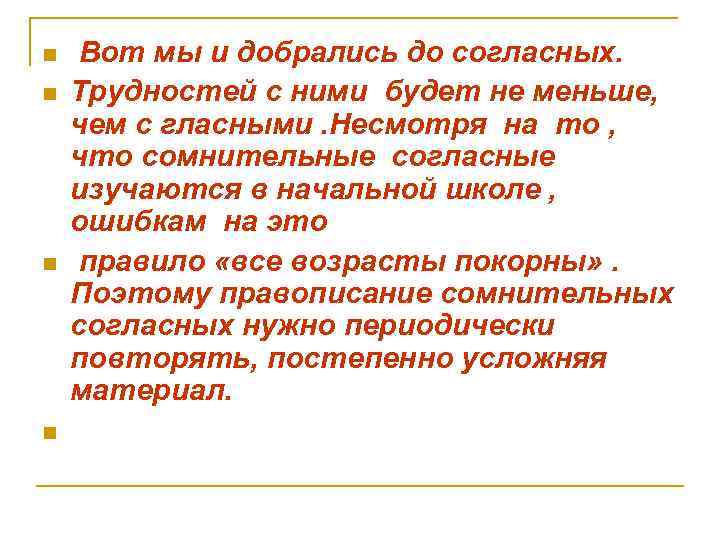 Вот мы и добрались до согласных.

Трудностей с ними будет не меньше, чем с гласными .Несмотря на то , что сомнительные согласные изучаются в начальной школе , ошибкам на это

правило «все возрасты покорны» . Поэтому правописание сомнительных согласных нужно периодически повторять, постепенно усложняя материал.